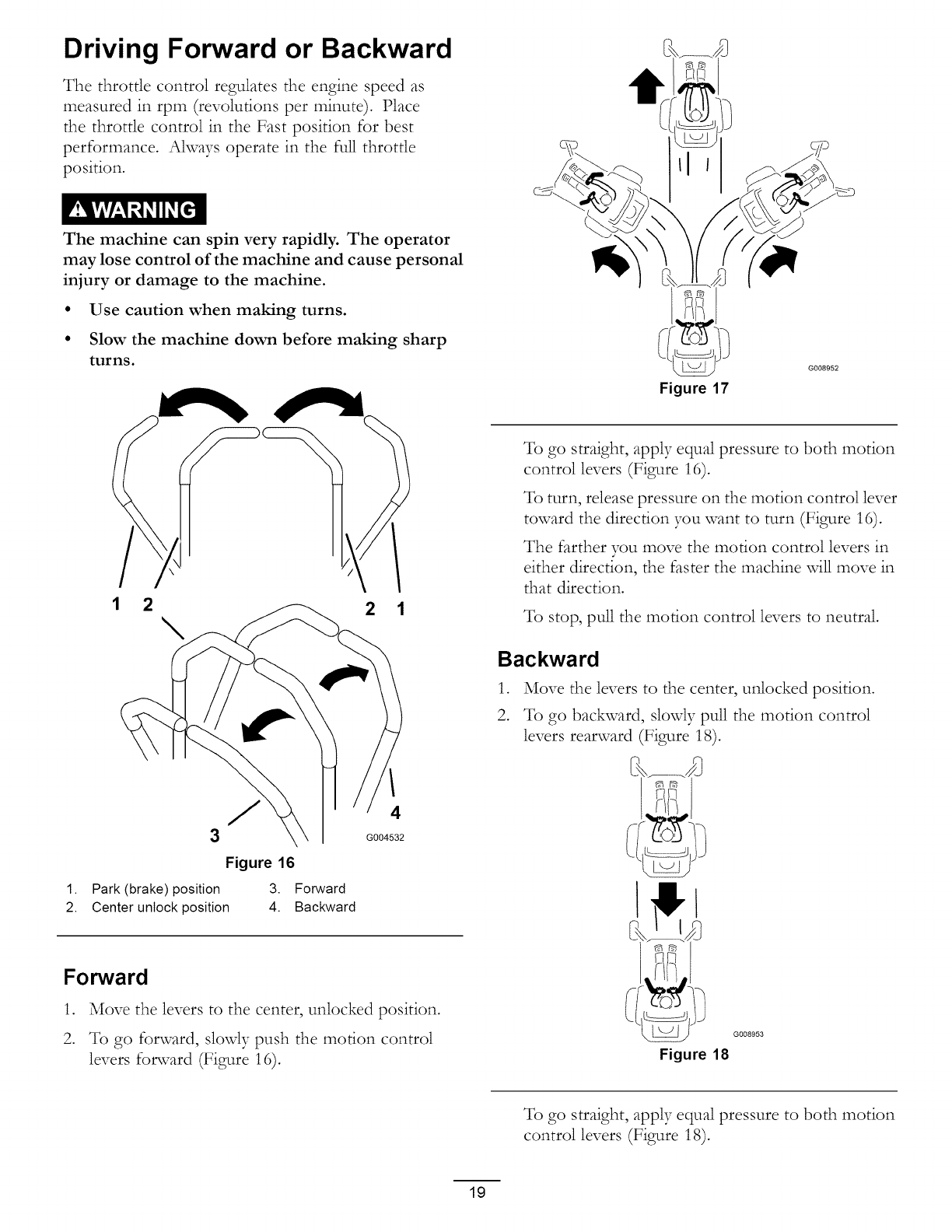 Driving Forward or Backward

The throttle control regulates the engine speed as measured in rpm (revolutions per minute). Place the throttle control in the Fast position for best performance. Always operate in the full throttle position.

WARNING

The machine can spin very rapidly. The operator may lose control of the machine and cause personal injury or damage to the machine.

• Use caution when making turns.

• Slow the machine down before making sharp turns.

1 2 2 1

3 4

G004532

Figure 16

1. Park (brake) position
2. Center unlock position
3. Forward
4. Backward

Forward

1. Move the levers to the center, unlocked position.

2. To go forward, slowly push the motion control levers forward (Figure 16).

G008952

Figure 17

To go straight, apply equal pressure to both motion control levers (Figure 16).

To turn, release pressure on the motion control lever toward the direction you want to turn (Figure 16).

The farther you move the motion control levers in either direction, the faster the machine will move in that direction.

To stop, pull the motion control levers to neutral.

Backward

1. Move the levers to the center, unlocked position.

2. To go backward, slowly pull the motion control levers rearward (Figure 18).

G008953

Figure 18

To go straight, apply equal pressure to both motion control levers (Figure 18).

19